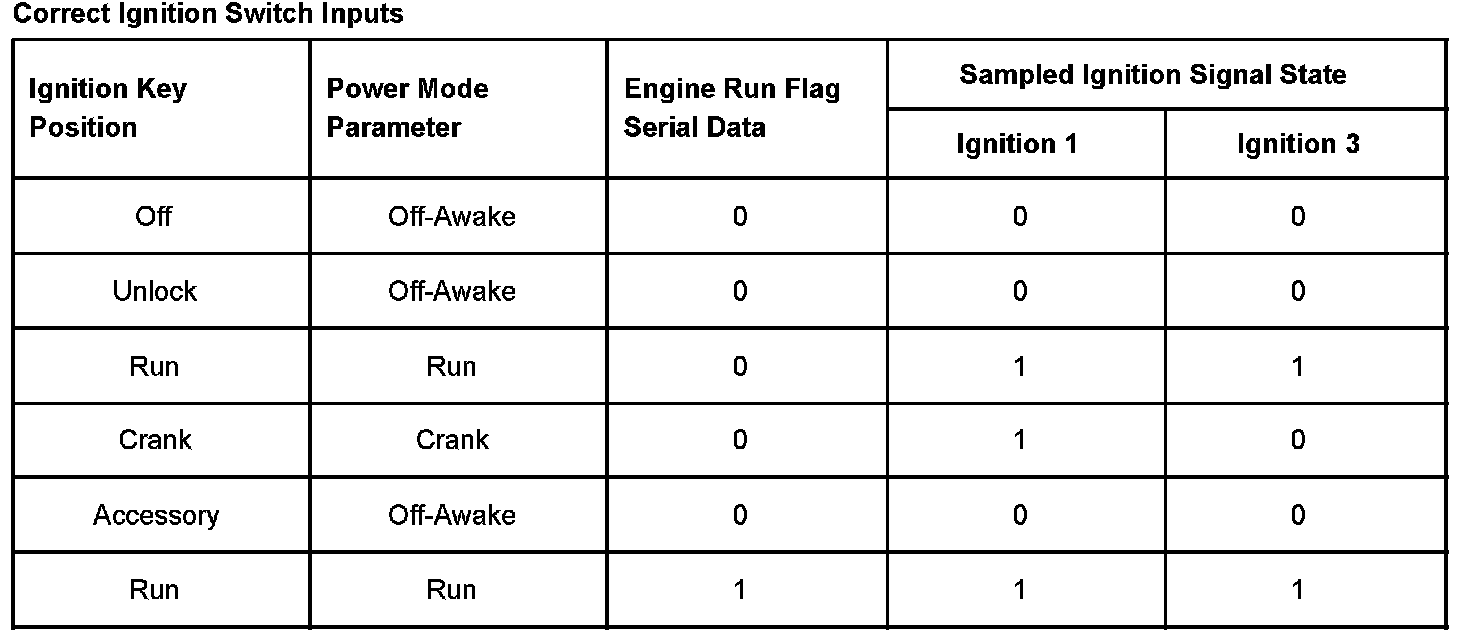 Correct Ignition Switch Inputs

| Ignition Key Position | Power Mode Parameter | Engine Run Flag Serial Data | Sampled Ignition Signal State | |
|---|---|---|---|---|
| | | | Ignition 1 | Ignition 3 |
| Off | Off-Awake | 0 | 0 | 0 |
| Unlock | Off-Awake | 0 | 0 | 0 |
| Run | Run | 0 | 1 | 1 |
| Crank | Crank | 0 | 1 | 0 |
| Accessory | Off-Awake | 0 | 0 | 0 |
| Run | Run | 1 | 1 | 1 |